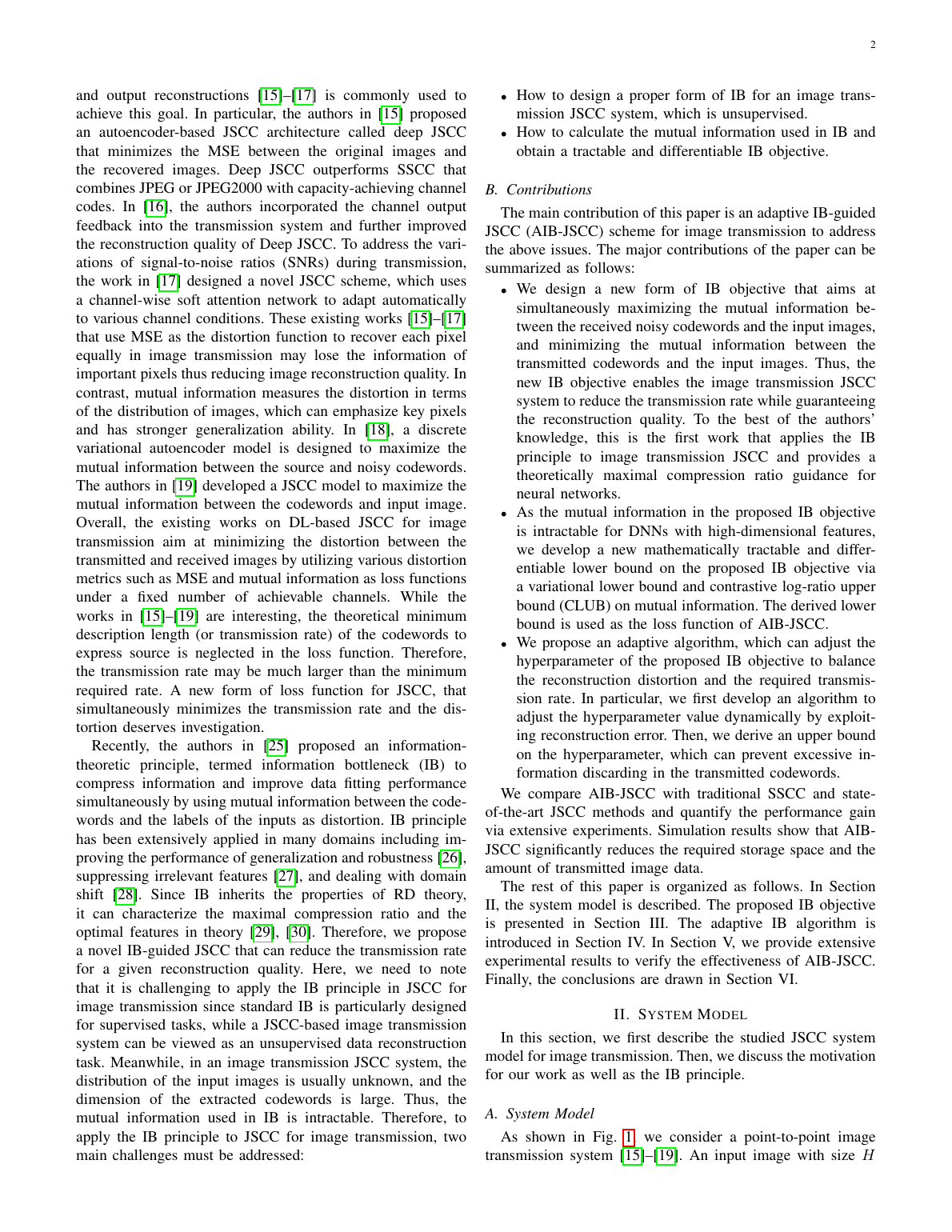 2

and output reconstructions [15]–[17] is commonly used to achieve this goal. In particular, the authors in [15] proposed an autoencoder-based JSCC architecture called deep JSCC that minimizes the MSE between the original images and the recovered images. Deep JSCC outperforms SSCC that combines JPEG or JPEG2000 with capacity-achieving channel codes. In [16], the authors incorporated the channel output feedback into the transmission system and further improved the reconstruction quality of Deep JSCC. To address the variations of signal-to-noise ratios (SNRs) during transmission, the work in [17] designed a novel JSCC scheme, which uses a channel-wise soft attention network to adapt automatically to various channel conditions. These existing works [15]–[17] that use MSE as the distortion function to recover each pixel equally in image transmission may lose the information of important pixels thus reducing image reconstruction quality. In contrast, mutual information measures the distortion in terms of the distribution of images, which can emphasize key pixels and has stronger generalization ability. In [18], a discrete variational autoencoder model is designed to maximize the mutual information between the source and noisy codewords. The authors in [19] developed a JSCC model to maximize the mutual information between the codewords and input image. Overall, the existing works on DL-based JSCC for image transmission aim at minimizing the distortion between the transmitted and received images by utilizing various distortion metrics such as MSE and mutual information as loss functions under a fixed number of achievable channels. While the works in [15]–[19] are interesting, the theoretical minimum description length (or transmission rate) of the codewords to express source is neglected in the loss function. Therefore, the transmission rate may be much larger than the minimum required rate. A new form of loss function for JSCC, that simultaneously minimizes the transmission rate and the distortion deserves investigation.

Recently, the authors in [25] proposed an information-theoretic principle, termed information bottleneck (IB) to compress information and improve data fitting performance simultaneously by using mutual information between the codewords and the labels of the inputs as distortion. IB principle has been extensively applied in many domains including improving the performance of generalization and robustness [26], suppressing irrelevant features [27], and dealing with domain shift [28]. Since IB inherits the properties of RD theory, it can characterize the maximal compression ratio and the optimal features in theory [29], [30]. Therefore, we propose a novel IB-guided JSCC that can reduce the transmission rate for a given reconstruction quality. Here, we need to note that it is challenging to apply the IB principle in JSCC for image transmission since standard IB is particularly designed for supervised tasks, while a JSCC-based image transmission system can be viewed as an unsupervised data reconstruction task. Meanwhile, in an image transmission JSCC system, the distribution of the input images is usually unknown, and the dimension of the extracted codewords is large. Thus, the mutual information used in IB is intractable. Therefore, to apply the IB principle to JSCC for image transmission, two main challenges must be addressed:

• How to design a proper form of IB for an image transmission JSCC system, which is unsupervised.
• How to calculate the mutual information used in IB and obtain a tractable and differentiable IB objective.

B. Contributions

The main contribution of this paper is an adaptive IB-guided JSCC (AIB-JSCC) scheme for image transmission to address the above issues. The major contributions of the paper can be summarized as follows:

• We design a new form of IB objective that aims at simultaneously maximizing the mutual information between the received noisy codewords and the input images, and minimizing the mutual information between the transmitted codewords and the input images. Thus, the new IB objective enables the image transmission JSCC system to reduce the transmission rate while guaranteeing the reconstruction quality. To the best of the authors' knowledge, this is the first work that applies the IB principle to image transmission JSCC and provides a theoretically maximal compression ratio guidance for neural networks.
• As the mutual information in the proposed IB objective is intractable for DNNs with high-dimensional features, we develop a new mathematically tractable and differentiable lower bound on the proposed IB objective via a variational lower bound and contrastive log-ratio upper bound (CLUB) on mutual information. The derived lower bound is used as the loss function of AIB-JSCC.
• We propose an adaptive algorithm, which can adjust the hyperparameter of the proposed IB objective to balance the reconstruction distortion and the required transmission rate. In particular, we first develop an algorithm to adjust the hyperparameter value dynamically by exploiting reconstruction error. Then, we derive an upper bound on the hyperparameter, which can prevent excessive information discarding in the transmitted codewords.

We compare AIB-JSCC with traditional SSCC and state-of-the-art JSCC methods and quantify the performance gain via extensive experiments. Simulation results show that AIB-JSCC significantly reduces the required storage space and the amount of transmitted image data.

The rest of this paper is organized as follows. In Section II, the system model is described. The proposed IB objective is presented in Section III. The adaptive IB algorithm is introduced in Section IV. In Section V, we provide extensive experimental results to verify the effectiveness of AIB-JSCC. Finally, the conclusions are drawn in Section VI.

II. SYSTEM MODEL

In this section, we first describe the studied JSCC system model for image transmission. Then, we discuss the motivation for our work as well as the IB principle.

A. System Model

As shown in Fig. 1, we consider a point-to-point image transmission system [15]–[19]. An input image with size $H$